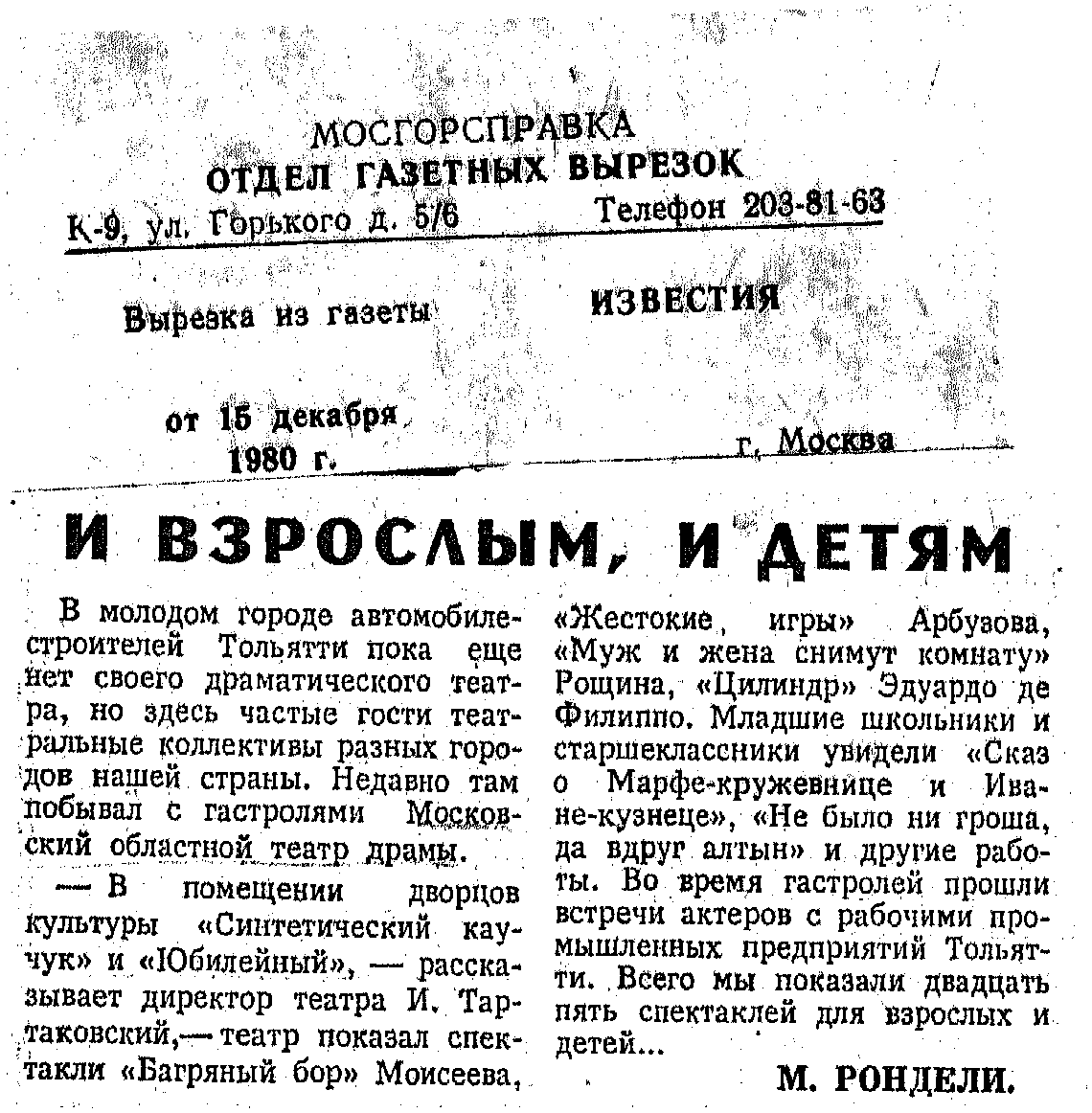 МОСГОРСПРАВКА
ОТДЕЛ ГАЗЕТНЫХ ВЫРЕЗОК
К-9, ул. Горького д. 5/6 Телефон 203-81-63

Вырезка из газеты ИЗВЕСТИЯ

от 15 декабря 1980 г. г. Москва

И ВЗРОСЛЫМ, И ДЕТЯМ

В молодом городе автомобилестроителей Тольятти пока еще нет своего драматического театра, но здесь частые гости театральные коллективы разных городов нашей страны. Недавно там побывал с гастролями Московский областной театр драмы.

— В помещении дворцов культуры «Синтетический каучук» и «Юбилейный», — рассказывает директор театра И. Тартаковский,— театр показал спектакли «Багряный бор» Моисеева, «Жестокие игры» Арбузова, «Муж и жена снимут комнату» Рощина, «Цилиндр» Эдуардо де Филиппо. Младшие школьники и старшеклассники увидели «Сказ о Марфе-кружевнице и Иване-кузнеце», «Не было ни гроша, да вдруг алтын» и другие работы. Во время гастролей прошли встречи актеров с рабочими промышленных предприятий Тольятти. Всего мы показали двадцать пять спектаклей для взрослых и детей...

М. РОНДЕЛИ.